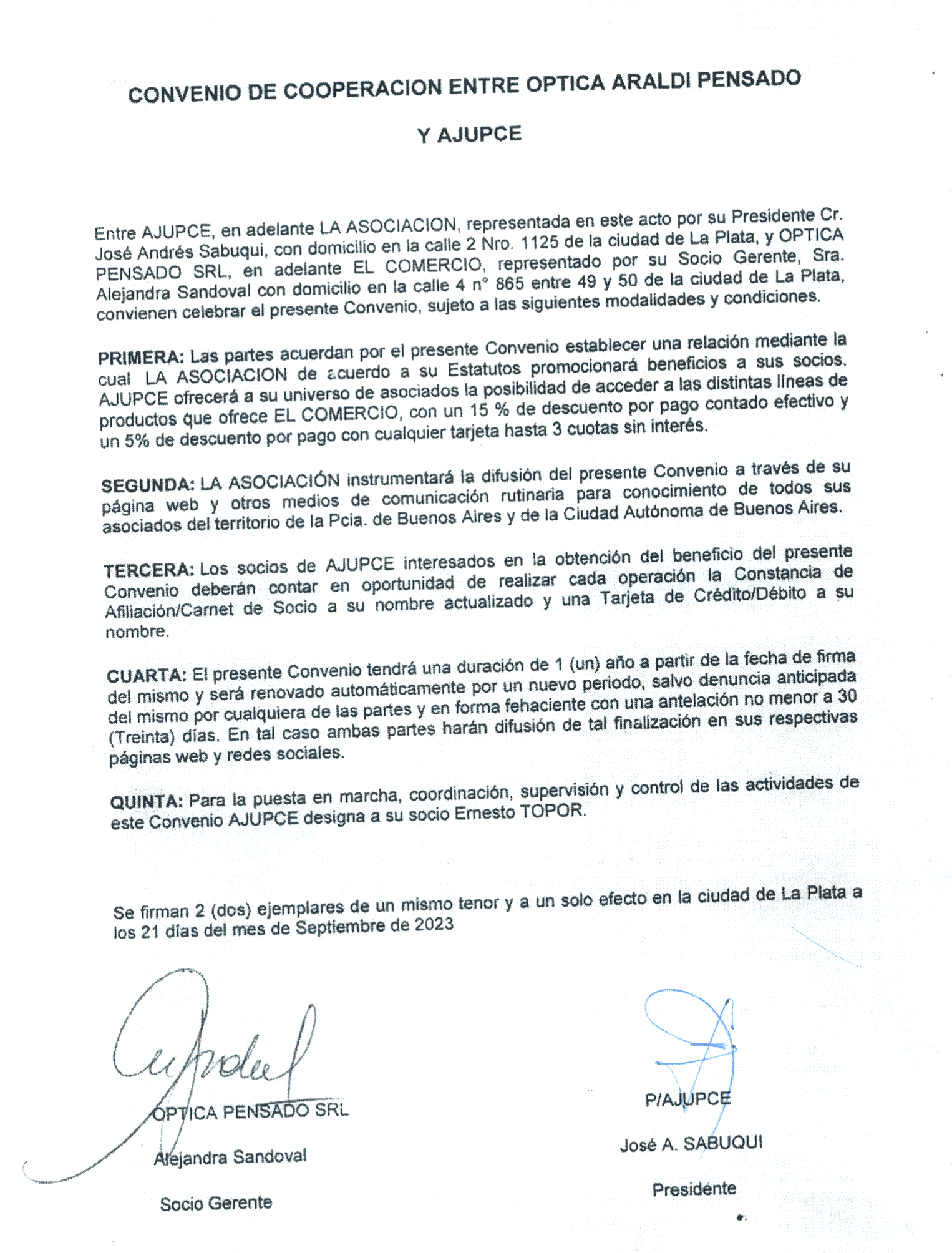 CONVENIO DE COOPERACION ENTRE OPTICA ARALDI PENSADO

Y AJUPCE

Entre AJUPCE, en adelante LA ASOCIACION, representada en este acto por su Presidente Cr. José Andrés Sabuqui, con domicilio en la calle 2 Nro. 1125 de la ciudad de La Plata, y OPTICA PENSADO SRL, en adelante EL COMERCIO, representado por su Socio Gerente, Sra. Alejandra Sandoval con domicilio en la calle 4 n° 865 entre 49 y 50 de la ciudad de La Plata, convienen celebrar el presente Convenio, sujeto a las siguientes modalidades y condiciones.

PRIMERA: Las partes acuerdan por el presente Convenio establecer una relación mediante la cual LA ASOCIACION de acuerdo a su Estatutos promocionará beneficios a sus socios. AJUPCE ofrecerá a su universo de asociados la posibilidad de acceder a las distintas líneas de productos que ofrece EL COMERCIO, con un 15 % de descuento por pago contado efectivo y un 5% de descuento por pago con cualquier tarjeta hasta 3 cuotas sin interés.

SEGUNDA: LA ASOCIACIÓN instrumentará la difusión del presente Convenio a través de su página web y otros medios de comunicación rutinaria para conocimiento de todos sus asociados del territorio de la Pcia. de Buenos Aires y de la Ciudad Autónoma de Buenos Aires.

TERCERA: Los socios de AJUPCE interesados en la obtención del beneficio del presente Convenio deberán contar en oportunidad de realizar cada operación la Constancia de Afiliación/Carnet de Socio a su nombre actualizado y una Tarjeta de Crédito/Débito a su nombre.

CUARTA: El presente Convenio tendrá una duración de 1 (un) año a partir de la fecha de firma del mismo y será renovado automáticamente por un nuevo periodo, salvo denuncia anticipada del mismo por cualquiera de las partes y en forma fehaciente con una antelación no menor a 30 (Treinta) días. En tal caso ambas partes harán difusión de tal finalización en sus respectivas páginas web y redes sociales.

QUINTA: Para la puesta en marcha, coordinación, supervisión y control de las actividades de este Convenio AJUPCE designa a su socio Ernesto TOPOR.

Se firman 2 (dos) ejemplares de un mismo tenor y a un solo efecto en la ciudad de La Plata a los 21 días del mes de Septiembre de 2023

OPTICA PENSADO SRL

Alejandra Sandoval

Socio Gerente

P/AJUPCE

José A. SABUQUI

Presidente